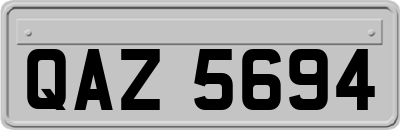 QAZ 5694